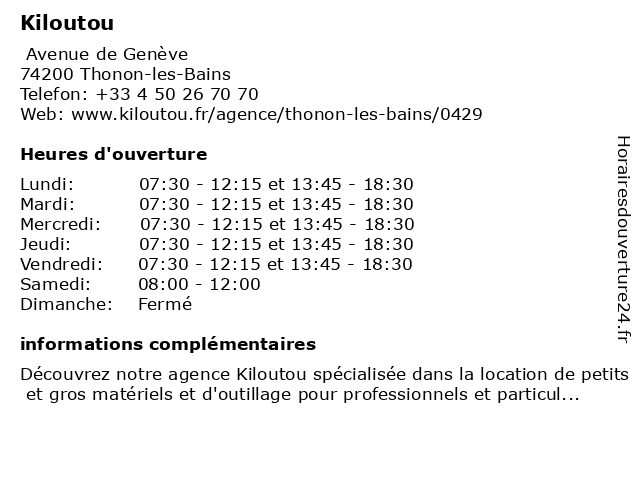 Kiloutou

Avenue de Genève
74200 Thonon-les-Bains
Telefon: +33 4 50 26 70 70
Web: www.kiloutou.fr/agence/thonon-les-bains/0429

Heures d'ouverture

| Lundi: | 07:30 - 12:15 et 13:45 - 18:30 |
|---|---|
| Mardi: | 07:30 - 12:15 et 13:45 - 18:30 |
| Mercredi: | 07:30 - 12:15 et 13:45 - 18:30 |
| Jeudi: | 07:30 - 12:15 et 13:45 - 18:30 |
| Vendredi: | 07:30 - 12:15 et 13:45 - 18:30 |
| Samedi: | 08:00 - 12:00 |
| Dimanche: | Fermé |

informations complémentaires

Découvrez notre agence Kiloutou spécialisée dans la location de petits et gros matériels et d'outillage pour professionnels et particul...

Horairesdouverture24.fr